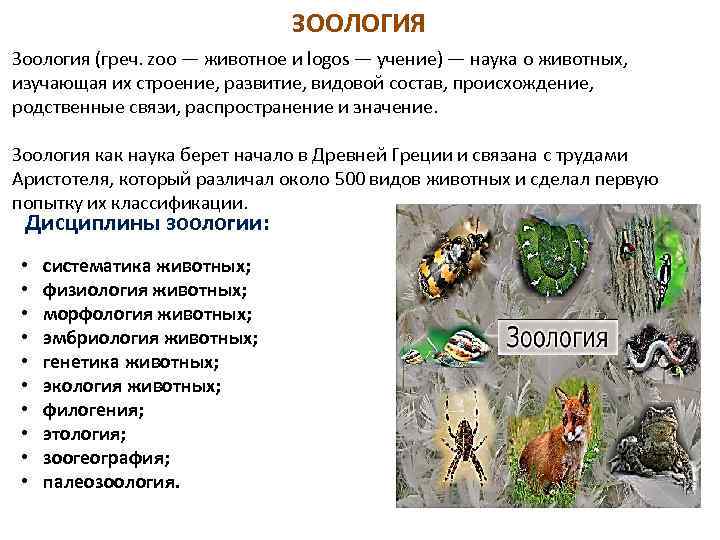 ЗООЛОГИЯ

Зоология (греч. zoo — животное и logos — учение) — наука о животных, изучающая их строение, развитие, видовой состав, происхождение, родственные связи, распространение и значение.

Зоология как наука берет начало в Древней Греции и связана с трудами Аристотеля, который различал около 500 видов животных и сделал первую попытку их классификации.

Дисциплины зоологии:

• систематика животных;
• физиология животных;
• морфология животных;
• эмбриология животных;
• генетика животных;
• экология животных;
• филогения;
• этология;
• зоогеография;
• палеозоология.

Зоология